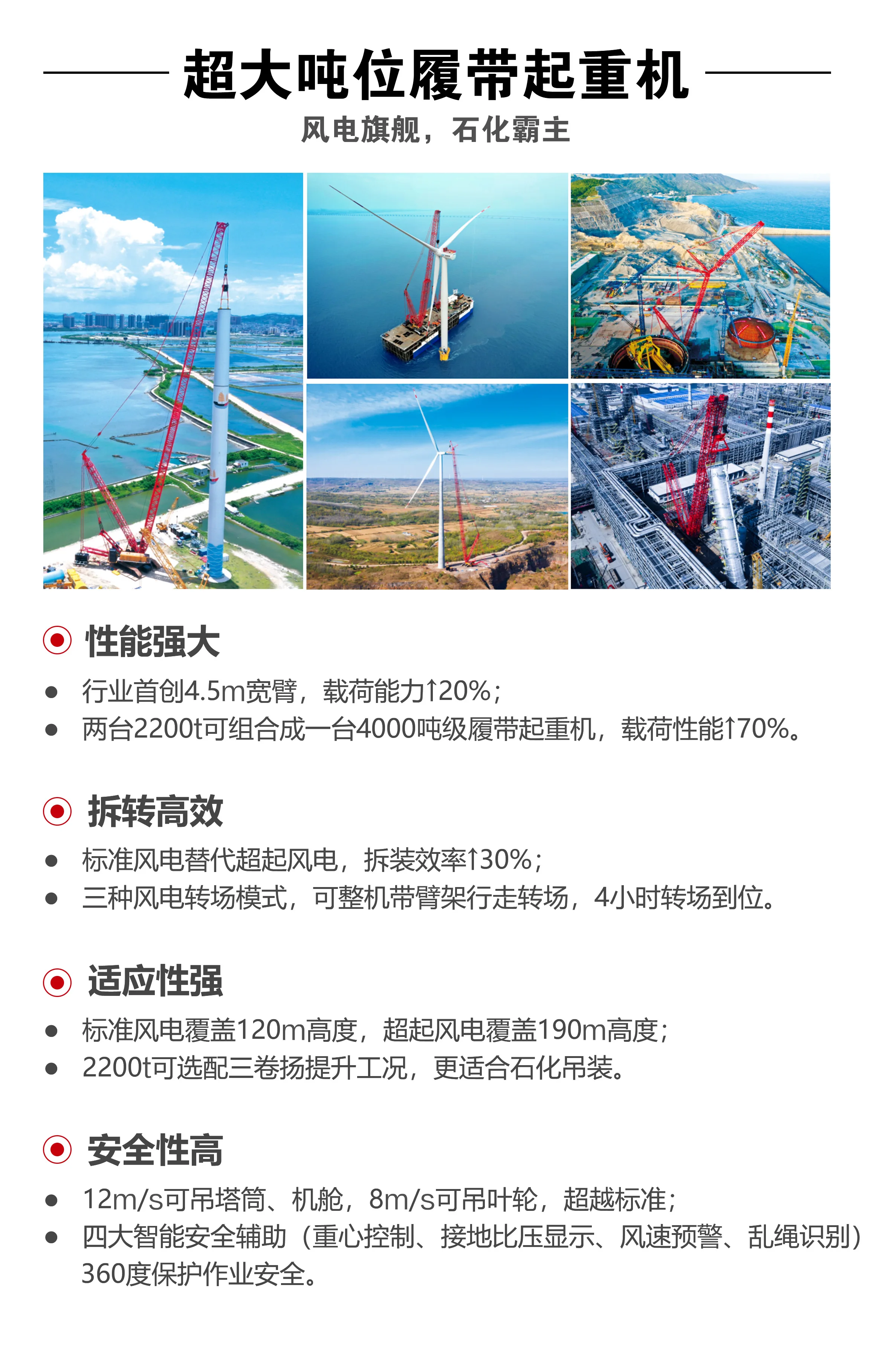 超大吨位履带起重机

风电旗舰，石化霸主

性能强大

• 行业首创4.5m宽臂，载荷能力↑20%；
• 两台2200t可组合成一台4000吨级履带起重机，载荷性能↑70%。

拆转高效

• 标准风电替代超起风电，拆装效率↑30%；
• 三种风电转场模式，可整机带臂架行走转场，4小时转场到位。

适应性强

• 标准风电覆盖120m高度，超起风电覆盖190m高度；
• 2200t可选配三卷扬提升工况，更适合石化吊装。

安全性高

• 12m/s可吊塔筒、机舱，8m/s可吊叶轮，超越标准；
• 四大智能安全辅助（重心控制、接地比压显示、风速预警、乱绳识别）360度保护作业安全。